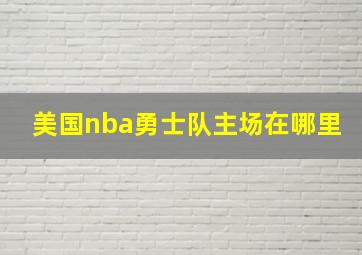 美国nba勇士队主场在哪里